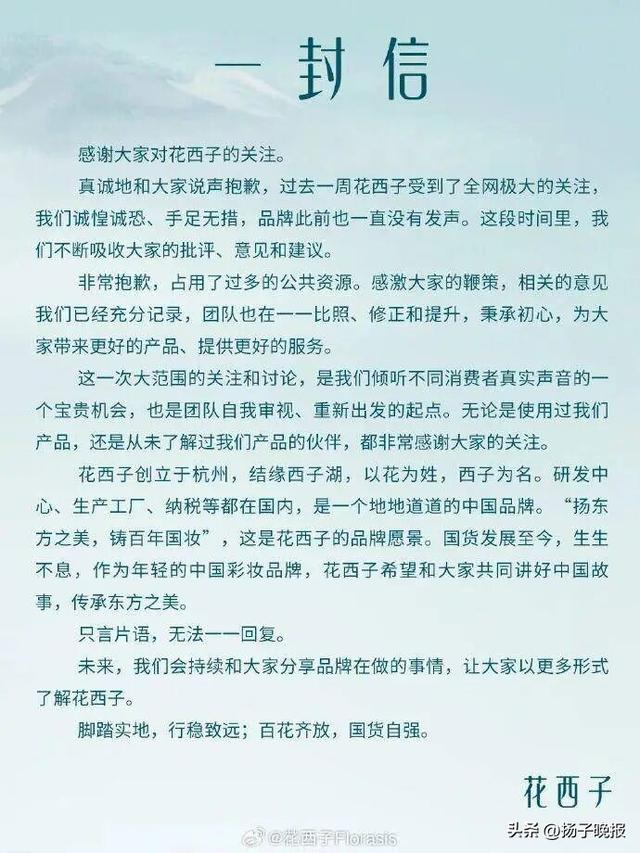 一封信

感谢大家对花西子的关注。

真诚地和大家说声抱歉，过去一周花西子受到了全网极大的关注，我们诚惶诚恐、手足无措，品牌此前也一直没有发声。这段时间里，我们不断吸收大家的批评、意见和建议。

非常抱歉，占用了过多的公共资源。感激大家的鞭策，相关的意见我们已经充分记录，团队也在一一比照、修正和提升，秉承初心，为大家带来更好的产品、提供更好的服务。

这一次大范围的关注和讨论，是我们倾听不同消费者真实声音的一个宝贵机会，也是团队自我审视、重新出发的起点。无论是使用过我们产品，还是从未了解过我们产品的伙伴，都非常感谢大家的关注。

花西子创立于杭州，结缘西子湖，以花为姓，西子为名。研发中心、生产工厂、纳税等都在国内，是一个地地道道的中国品牌。“扬东方之美，铸百年国妆”，这是花西子的品牌愿景。国货发展至今，生生不息，作为年轻的中国彩妆品牌，花西子希望和大家共同讲好中国故事，传承东方之美。

只言片语，无法一一回复。

未来，我们会持续和大家分享品牌在做的事情，让大家以更多形式了解花西子。

脚踏实地，行稳致远；百花齐放，国货自强。

花西子

@花西子Florasis

头条 @扬子晚报